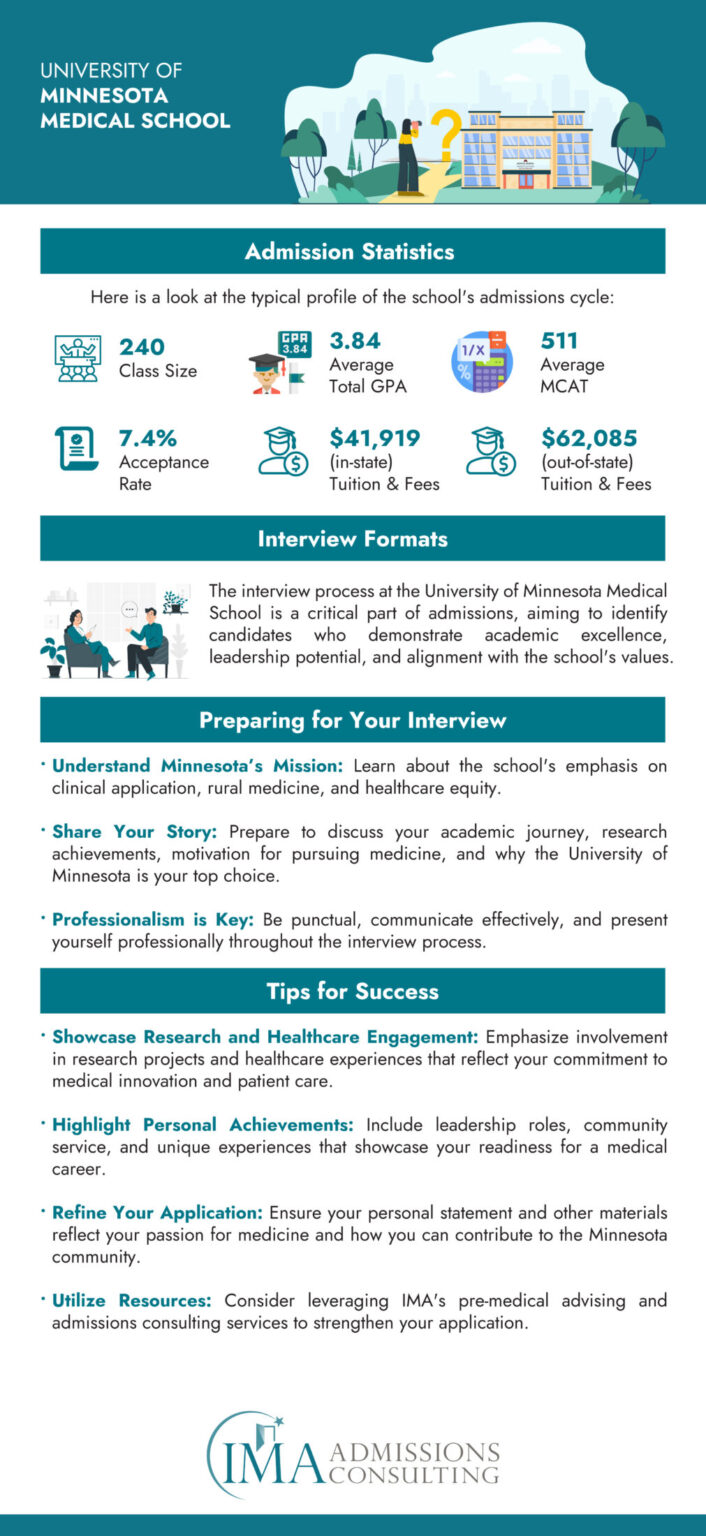 UNIVERSITY OF
MINNESOTA
MEDICAL SCHOOL

Admission Statistics

Here is a look at the typical profile of the school's admissions cycle:

240
Class Size

GPA 3.84

3.84
Average
Total GPA

1/X

511
Average
MCAT

7.4%
Acceptance
Rate

$41,919
(in-state)
Tuition & Fees

$62,085
(out-of-state)
Tuition & Fees

Interview Formats

The interview process at the University of Minnesota Medical School is a critical part of admissions, aiming to identify candidates who demonstrate academic excellence, leadership potential, and alignment with the school's values.

Preparing for Your Interview

· Understand Minnesota's Mission: Learn about the school's emphasis on clinical application, rural medicine, and healthcare equity.

· Share Your Story: Prepare to discuss your academic journey, research achievements, motivation for pursuing medicine, and why the University of Minnesota is your top choice.

· Professionalism is Key: Be punctual, communicate effectively, and present yourself professionally throughout the interview process.

Tips for Success

· Showcase Research and Healthcare Engagement: Emphasize involvement in research projects and healthcare experiences that reflect your commitment to medical innovation and patient care.

· Highlight Personal Achievements: Include leadership roles, community service, and unique experiences that showcase your readiness for a medical career.

· Refine Your Application: Ensure your personal statement and other materials reflect your passion for medicine and how you can contribute to the Minnesota community.

· Utilize Resources: Consider leveraging IMA's pre-medical advising and admissions consulting services to strengthen your application.

IMA ADMISSIONS CONSULTING